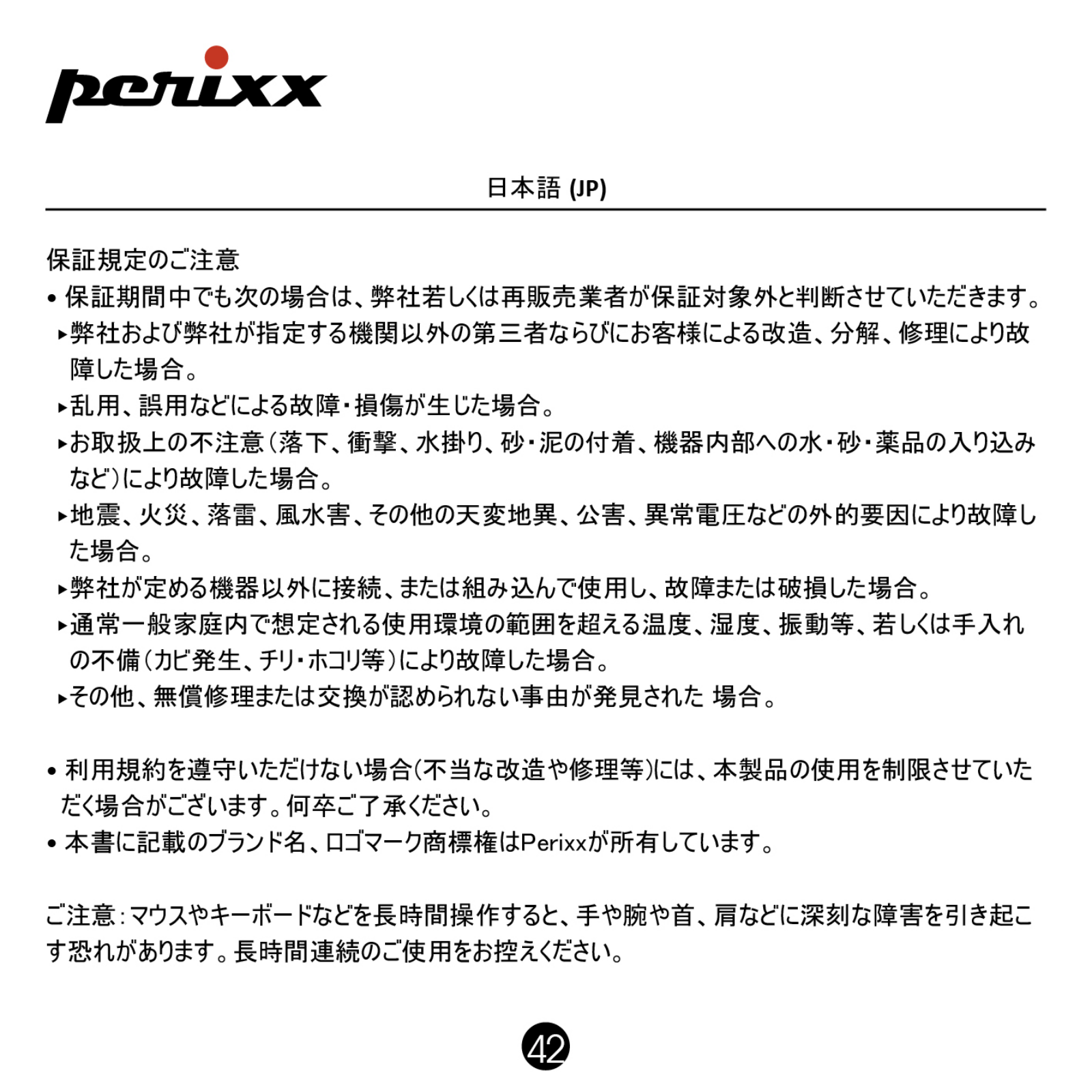 perixx

日本語 (JP)

保証規定のご注意

• 保証期間中でも次の場合は、弊社若しくは再販売業者が保証対象外と判断させていただきます。

▸弊社および弊社が指定する機関以外の第三者ならびにお客様による改造、分解、修理により故障した場合。

▸乱用、誤用などによる故障・損傷が生じた場合。

▸お取扱上の不注意（落下、衝撃、水掛り、砂・泥の付着、機器内部への水・砂・薬品の入り込みなど）により故障した場合。

▸地震、火災、落雷、風水害、その他の天変地異、公害、異常電圧などの外的要因により故障した場合。

▸弊社が定める機器以外に接続、または組み込んで使用し、故障または破損した場合。

▸通常一般家庭内で想定される使用環境の範囲を超える温度、湿度、振動等、若しくは手入れの不備（カビ発生、チリ・ホコリ等）により故障した場合。

▸その他、無償修理または交換が認められない事由が発見された 場合。

• 利用規約を遵守いただけない場合(不当な改造や修理等)には、本製品の使用を制限させていただく場合がございます。何卒ご了承ください。

• 本書に記載のブランド名、ロゴマーク商標権はPerixxが所有しています。

ご注意：マウスやキーボードなどを長時間操作すると、手や腕や首、肩などに深刻な障害を引き起こす恐れがあります。長時間連続のご使用をお控えください。

42